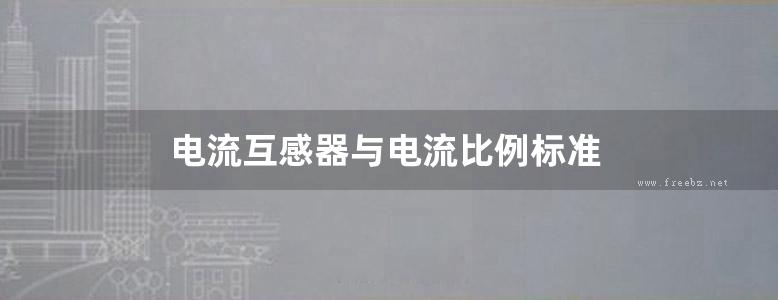 电流互感器与电流比例标准

www.freebz.net